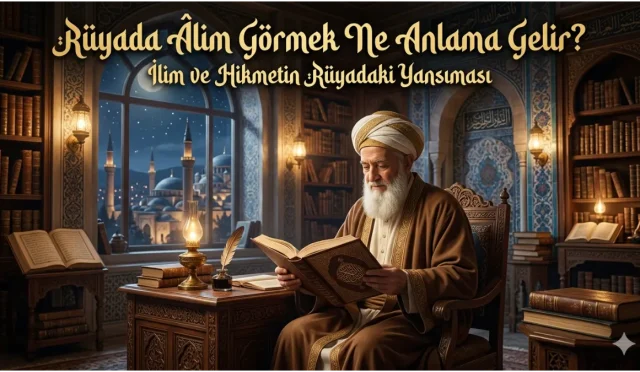 Rüyada Âlim Görmek Ne Anlama Gelir?
İlim ve Hikmetin Rüyadaki Yansıması